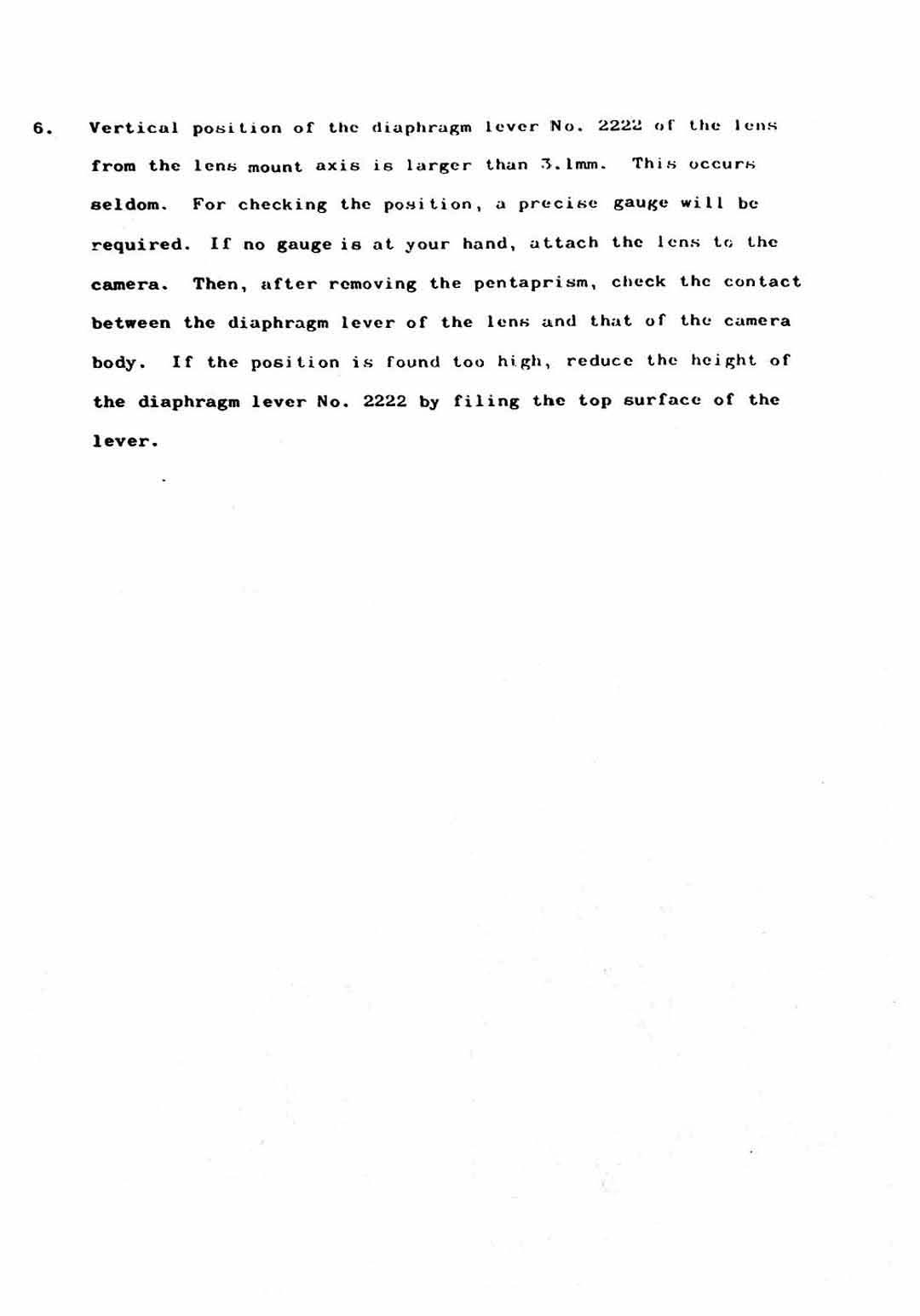 6. Vertical position of the diaphragm lever No. 2222 of the lens from the lens mount axis is larger than 3.1mm. This occurs seldom. For checking the position, a precise gauge will be required. If no gauge is at your hand, attach the lens to the camera. Then, after removing the pentaprism, check the contact between the diaphragm lever of the lens and that of the camera body. If the position is found too high, reduce the height of the diaphragm lever No. 2222 by filing the top surface of the lever.